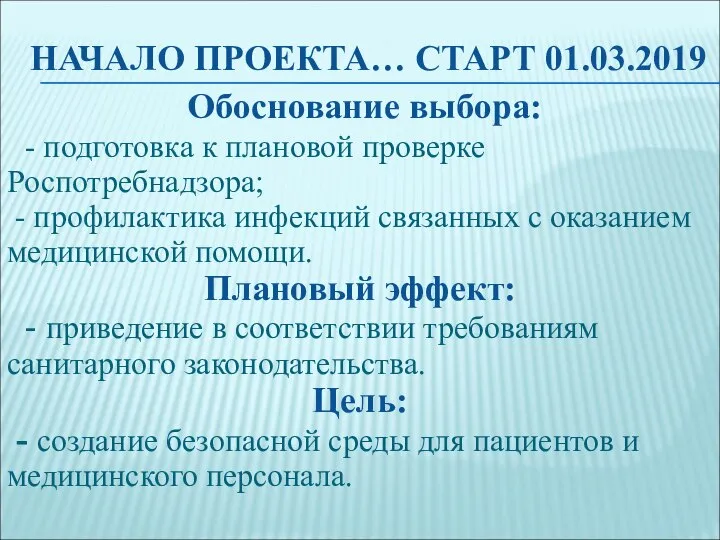 НАЧАЛО ПРОЕКТА… СТАРТ 01.03.2019

Обоснование выбора:

- подготовка к плановой проверке Роспотребнадзора;

- профилактика инфекций связанных с оказанием медицинской помощи.

Плановый эффект:

- приведение в соответствии требованиям санитарного законодательства.

Цель:

- создание безопасной среды для пациентов и медицинского персонала.